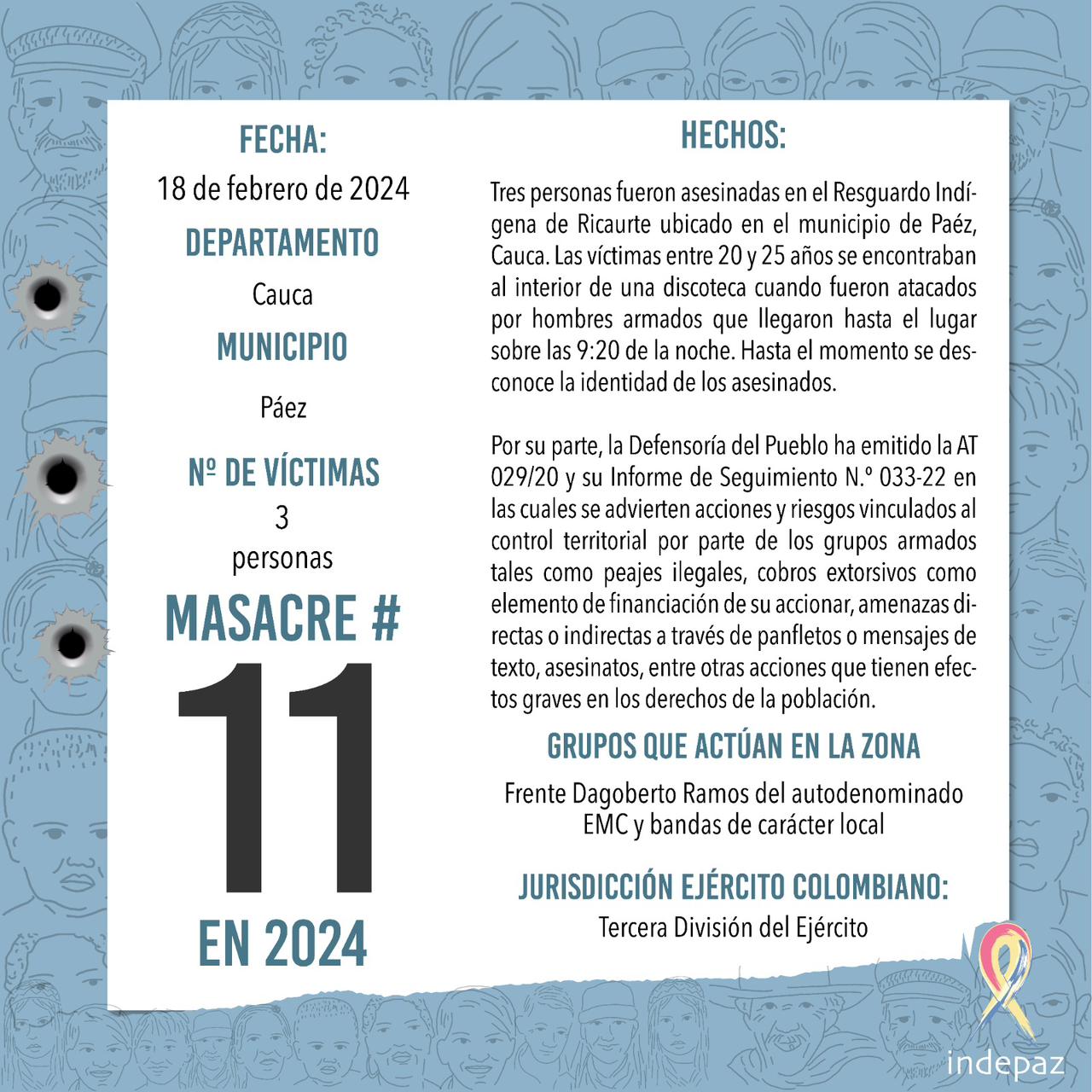 FECHA:
18 de febrero de 2024

DEPARTAMENTO
Cauca

MUNICIPIO
Páez

Nº DE VÍCTIMAS
3
personas

MASACRE #
11
EN 2024

HECHOS:

Tres personas fueron asesinadas en el Resguardo Indígena de Ricaurte ubicado en el municipio de Paéz, Cauca. Las víctimas entre 20 y 25 años se encontraban al interior de una discoteca cuando fueron atacados por hombres armados que llegaron hasta el lugar sobre las 9:20 de la noche. Hasta el momento se desconoce la identidad de los asesinados.

Por su parte, la Defensoría del Pueblo ha emitido la AT 029/20 y su Informe de Seguimiento N.º 033-22 en las cuales se advierten acciones y riesgos vinculados al control territorial por parte de los grupos armados tales como peajes ilegales, cobros extorsivos como elemento de financiación de su accionar, amenazas directas o indirectas a través de panfletos o mensajes de texto, asesinatos, entre otras acciones que tienen efectos graves en los derechos de la población.

GRUPOS QUE ACTÚAN EN LA ZONA
Frente Dagoberto Ramos del autodenominado EMC y bandas de carácter local

JURISDICCIÓN EJÉRCITO COLOMBIANO:
Tercera División del Ejército

indepaz